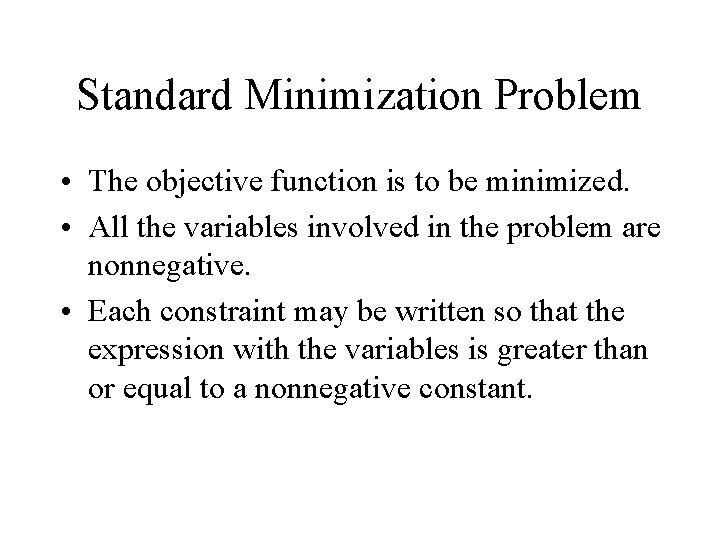 Standard Minimization Problem

• The objective function is to be minimized.
• All the variables involved in the problem are nonnegative.
• Each constraint may be written so that the expression with the variables is greater than or equal to a nonnegative constant.